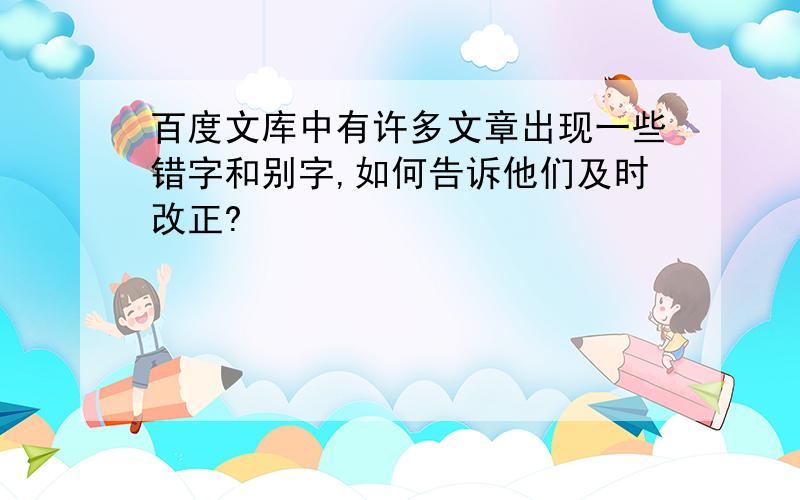 百度文库中有许多文章出现一些错字和别字,如何告诉他们及时改正?